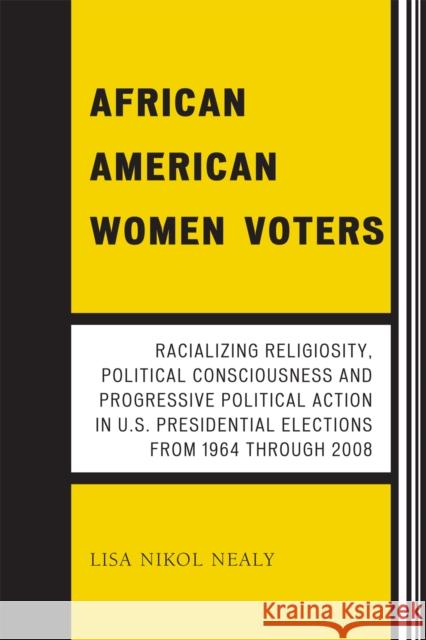 AFRICAN AMERICAN WOMEN VOTERS

RACIALIZING RELIGIOSITY, POLITICAL CONSCIOUSNESS AND PROGRESSIVE POLITICAL ACTION IN U.S. PRESIDENTIAL ELECTIONS FROM 1964 THROUGH 2008

LISA NIKOL NEALY